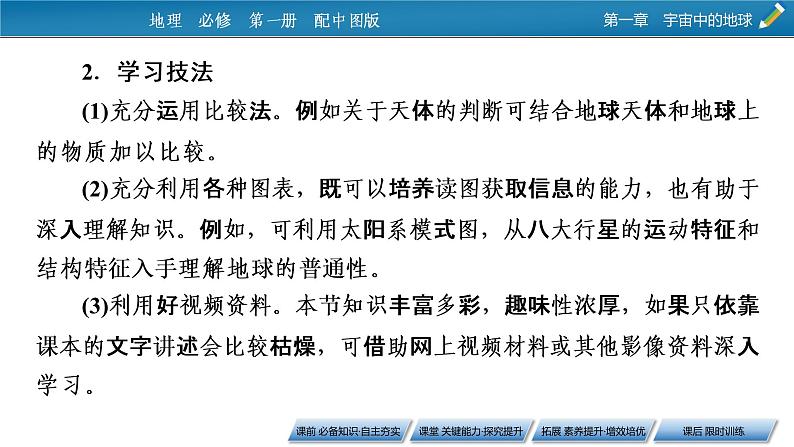 地理　必修　第一册　配中图版

第一章　宇宙中的地球

2．学习技法

(1)充分运用比较法。例如关于天体的判断可结合地球天体和地球上的物质加以比较。

(2)充分利用各种图表，既可以培养读图获取信息的能力，也有助于深入理解知识。例如，可利用太阳系模式图，从八大行星的运动特征和结构特征入手理解地球的普通性。

(3)利用好视频资料。本节知识丰富多彩，趣味性浓厚，如果只依靠课本的文字讲述会比较枯燥，可借助网上视频材料或其他影像资料深入学习。

课前 必备知识·自主夯实

课堂 关键能力·探究提升

拓展 素养提升·增效培优

课后 限时训练